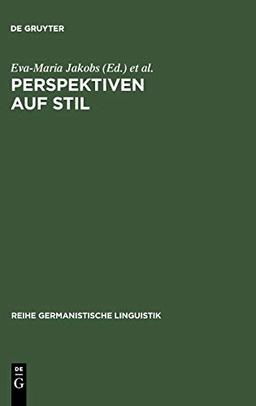 DE GRUYTER

Eva-Maria Jakobs (Ed.) et al.
PERSPEKTIVEN AUF STIL

REIHE GERMANISTISCHE LINGUISTIK

DE
G